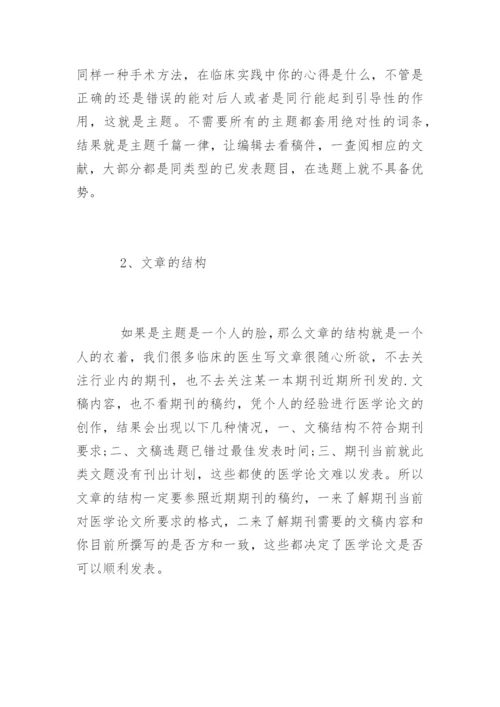 同样一种手术方法，在临床实践中你的心得是什么，不管是正确的还是错误的能对后人或者是同行能起到引导性的作用，这就是主题。不需要所有的主题都套用绝对性的词条，结果就是主题千篇一律，让编辑去看稿件，一查阅相应的文献，大部分都是同类型的已发表题目，在选题上就不具备优势。

2、文章的结构

如果是主题是一个人的脸，那么文章的结构就是一个人的衣着，我们很多临床的医生写文章很随心所欲，不去关注行业内的期刊，也不去关注某一本期刊近期所刊发的.文稿内容，也不看期刊的稿约，凭个人的经验进行医学论文的创作，结果会出现以下几种情况，一、文稿结构不符合期刊要求;二、文稿选题已错过最佳发表时间;三、期刊当前就此类文题没有刊出计划，这些都使的医学论文难以发表。所以文章的结构一定要参照近期期刊的稿约，一来了解期刊当前对医学论文所要求的格式，二来了解期刊需要的文稿内容和你目前所撰写的是否方和一致，这些都决定了医学论文是否可以顺利发表。